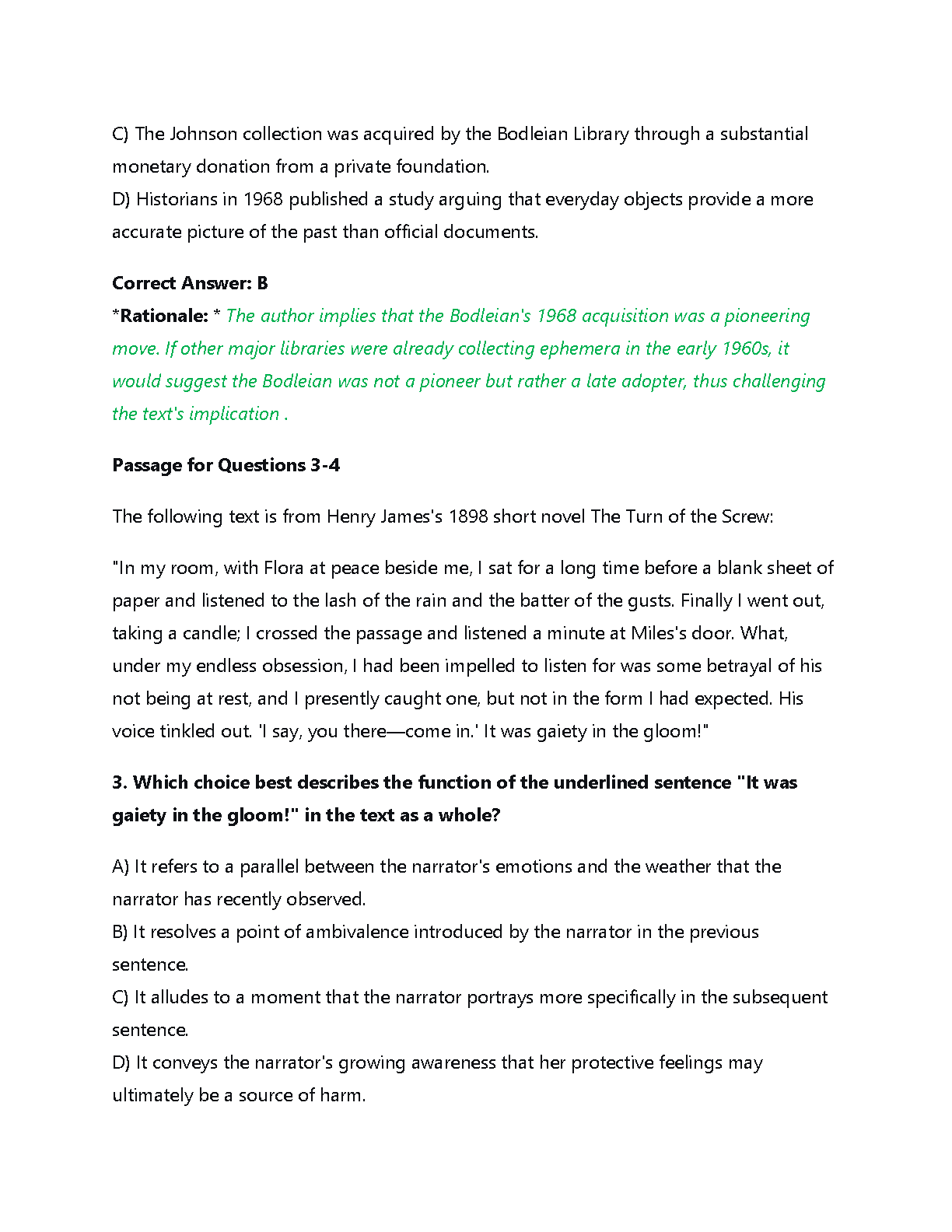 C) The Johnson collection was acquired by the Bodleian Library through a substantial monetary donation from a private foundation.
D) Historians in 1968 published a study arguing that everyday objects provide a more accurate picture of the past than official documents.

Correct Answer: B
*Rationale: * The author implies that the Bodleian's 1968 acquisition was a pioneering move. If other major libraries were already collecting ephemera in the early 1960s, it would suggest the Bodleian was not a pioneer but rather a late adopter, thus challenging the text's implication .

Passage for Questions 3-4

The following text is from Henry James's 1898 short novel The Turn of the Screw:

"In my room, with Flora at peace beside me, I sat for a long time before a blank sheet of paper and listened to the lash of the rain and the batter of the gusts. Finally I went out, taking a candle; I crossed the passage and listened a minute at Miles's door. What, under my endless obsession, I had been impelled to listen for was some betrayal of his not being at rest, and I presently caught one, but not in the form I had expected. His voice tinkled out. 'I say, you there—come in.' It was gaiety in the gloom!"

3. Which choice best describes the function of the underlined sentence "It was gaiety in the gloom!" in the text as a whole?

A) It refers to a parallel between the narrator's emotions and the weather that the narrator has recently observed.
B) It resolves a point of ambivalence introduced by the narrator in the previous sentence.
C) It alludes to a moment that the narrator portrays more specifically in the subsequent sentence.
D) It conveys the narrator's growing awareness that her protective feelings may ultimately be a source of harm.